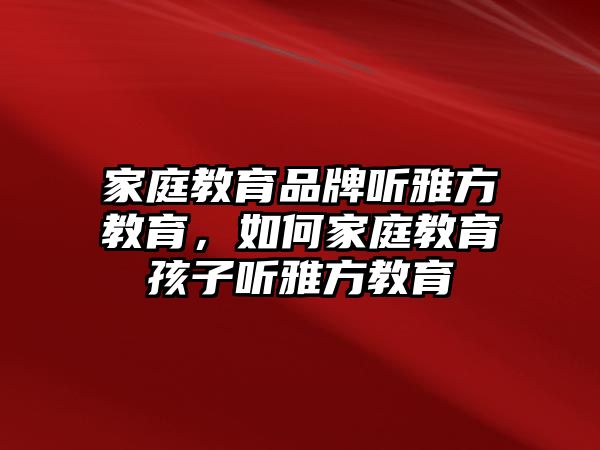 家庭教育品牌听雅方教育，如何家庭教育孩子听雅方教育